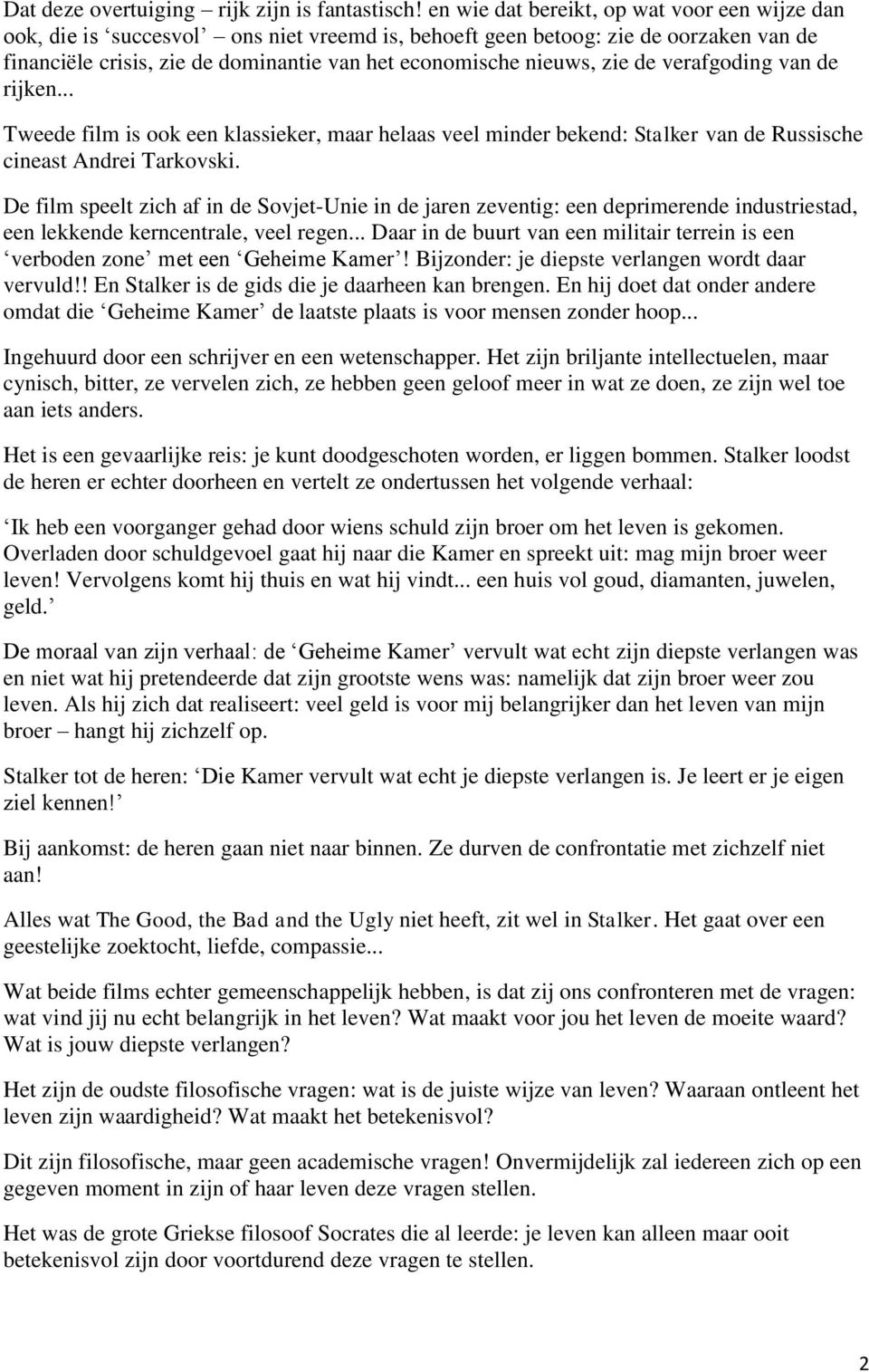 Dat deze overtuiging – rijk zijn is fantastisch! en wie dat bereikt, op wat voor een wijze dan ook, die is ‘succesvol’ – ons niet vreemd is, behoeft geen betoog: zie de oorzaken van de financiële crisis, zie de dominantie van het economische nieuws, zie de verafgoding van de rijken...

Tweede film is ook een klassieker, maar helaas veel minder bekend: Stalker van de Russische cineast Andrei Tarkovski.

De film speelt zich af in de Sovjet-Unie in de jaren zeventig: een deprimerende industriestad, een lekkende kerncentrale, veel regen... Daar in de buurt van een militair terrein is een ‘verboden zone’ met een ‘Geheime Kamer’! Bijzonder: je diepste verlangen wordt daar vervuld!! En Stalker is de gids die je daarheen kan brengen. En hij doet dat onder andere omdat die ‘Geheime Kamer’ de laatste plaats is voor mensen zonder hoop...

Ingehuurd door een schrijver en een wetenschapper. Het zijn briljante intellectuelen, maar cynisch, bitter, ze vervelen zich, ze hebben geen geloof meer in wat ze doen, ze zijn wel toe aan iets anders.

Het is een gevaarlijke reis: je kunt doodgeschoten worden, er liggen bommen. Stalker loodst de heren er echter doorheen en vertelt ze ondertussen het volgende verhaal:

‘Ik heb een voorganger gehad door wiens schuld zijn broer om het leven is gekomen. Overladen door schuldgevoel gaat hij naar die Kamer en spreekt uit: mag mijn broer weer leven! Vervolgens komt hij thuis en wat hij vindt... een huis vol goud, diamanten, juwelen, geld.’

De moraal van zijn verhaal: de ‘Geheime Kamer’ vervult wat echt zijn diepste verlangen was en niet wat hij pretendeerde dat zijn grootste wens was: namelijk dat zijn broer weer zou leven. Als hij zich dat realiseert: veel geld is voor mij belangrijker dan het leven van mijn broer – hangt hij zichzelf op.

Stalker tot de heren: ‘Die Kamer vervult wat echt je diepste verlangen is. Je leert er je eigen ziel kennen!’

Bij aankomst: de heren gaan niet naar binnen. Ze durven de confrontatie met zichzelf niet aan!

Alles wat The Good, the Bad and the Ugly niet heeft, zit wel in Stalker. Het gaat over een geestelijke zoektocht, liefde, compassie...

Wat beide films echter gemeenschappelijk hebben, is dat zij ons confronteren met de vragen: wat vind jij nu echt belangrijk in het leven? Wat maakt voor jou het leven de moeite waard? Wat is jouw diepste verlangen?

Het zijn de oudste filosofische vragen: wat is de juiste wijze van leven? Waaraan ontleent het leven zijn waardigheid? Wat maakt het betekenisvol?

Dit zijn filosofische, maar geen academische vragen! Onvermijdelijk zal iedereen zich op een gegeven moment in zijn of haar leven deze vragen stellen.

Het was de grote Griekse filosoof Socrates die al leerde: je leven kan alleen maar ooit betekenisvol zijn door voortdurend deze vragen te stellen.

2